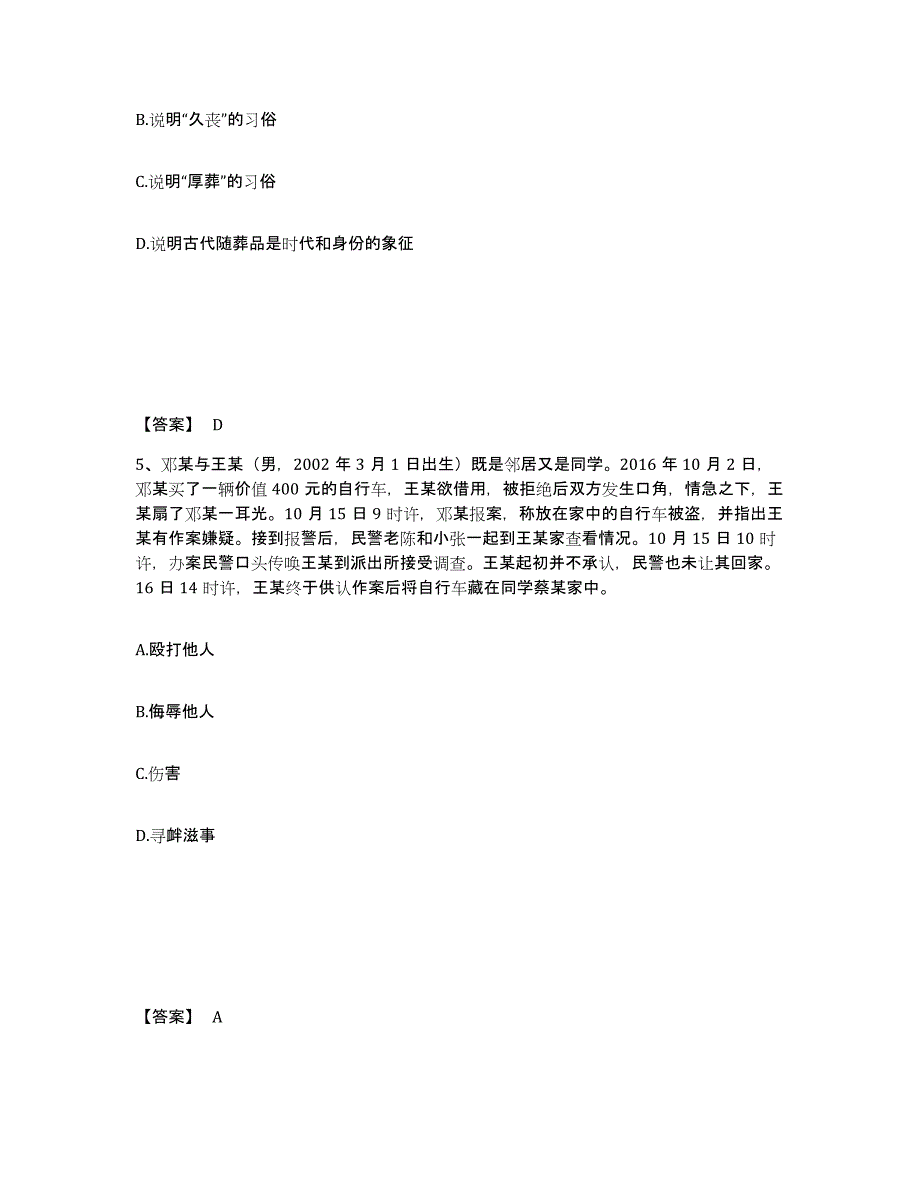 B.说明“久丧”的习俗

C.说明“厚葬”的习俗

D.说明古代随葬品是时代和身份的象征

【答案】 D

5、邓某与王某（男，2002 年 3 月 1 日出生）既是邻居又是同学。2016 年 10 月 2 日，邓某买了一辆价值 400 元的自行车，王某欲借用，被拒绝后双方发生口角，情急之下，王某扇了邓某一耳光。10 月 15 日 9 时许，邓某报案，称放在家中的自行车被盗，并指出王某有作案嫌疑。接到报警后，民警老陈和小张一起到王某家查看情况。10 月 15 日 10 时许，办案民警口头传唤王某到派出所接受调查。王某起初并不承认，民警也未让其回家。16 日 14 时许，王某终于供认作案后将自行车藏在同学蔡某家中。

A.殴打他人

B.侮辱他人

C.伤害

D.寻衅滋事

【答案】 A